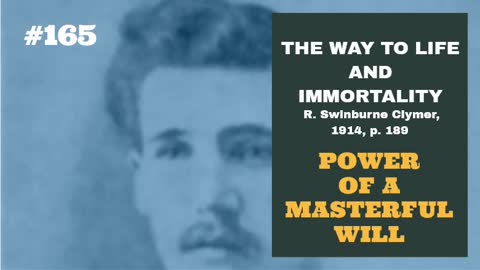 #165

THE WAY TO LIFE AND IMMORTALITY
R. Swinburne Clymer, 1914, p. 189

POWER OF A MASTERFUL WILL